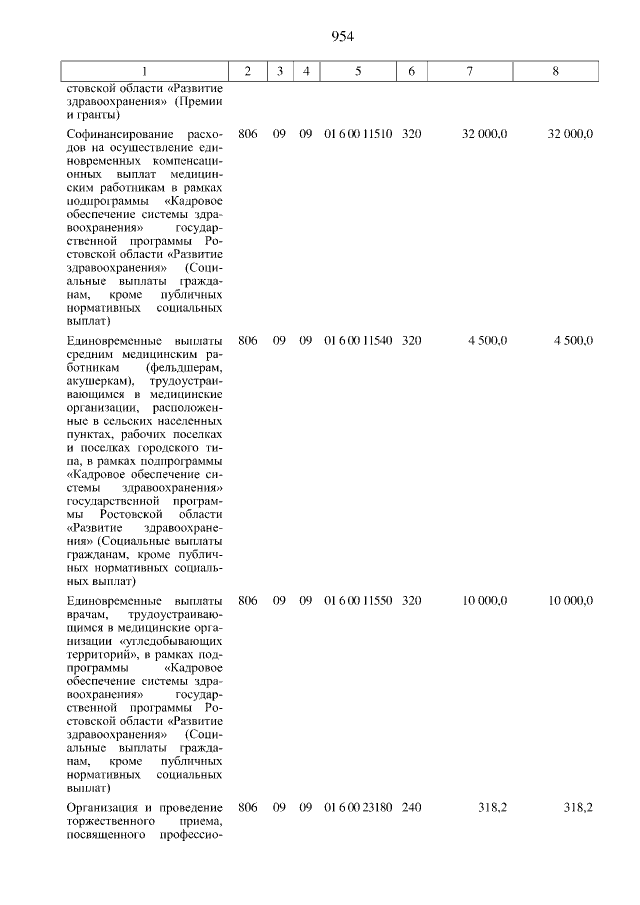 954

| 1 | 2 | 3 | 4 | 5 | 6 | 7 | 8 |
|---|---|---|---|---|---|---|---|
| стовской области «Развитие здравоохранения» (Премии и гранты) | | | | | | | |
| Софинансирование расходов на осуществление единовременных компенсационных выплат медицинским работникам в рамках подпрограммы «Кадровое обеспечение системы здравоохранения» государственной программы Ростовской области «Развитие здравоохранения» (Социальные выплаты гражданам, кроме публичных нормативных социальных выплат) | 806 | 09 | 09 | 01 6 00 11510 | 320 | 32 000,0 | 32 000,0 |
| Единовременные выплаты средним медицинским работникам (фельдшерам, акушеркам), трудоустраивающимся в медицинские организации, расположенные в сельских населенных пунктах, рабочих поселках и поселках городского типа, в рамках подпрограммы «Кадровое обеспечение системы здравоохранения» государственной программы Ростовской области «Развитие здравоохранения» (Социальные выплаты гражданам, кроме публичных нормативных социальных выплат) | 806 | 09 | 09 | 01 6 00 11540 | 320 | 4 500,0 | 4 500,0 |
| Единовременные выплаты врачам, трудоустраивающимся в медицинские организации «угледобывающих территорий», в рамках подпрограммы «Кадровое обеспечение системы здравоохранения» государственной программы Ростовской области «Развитие здравоохранения» (Социальные выплаты гражданам, кроме публичных нормативных социальных выплат) | 806 | 09 | 09 | 01 6 00 11550 | 320 | 10 000,0 | 10 000,0 |
| Организация и проведение торжественного приема, посвященного профессио- | 806 | 09 | 09 | 01 6 00 23180 | 240 | 318,2 | 318,2 |